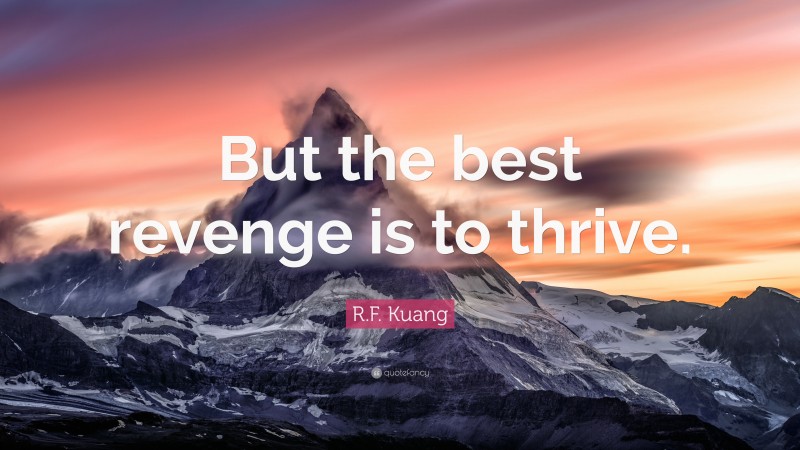 But the best revenge is to thrive.

R.F. Kuang

quotefancy